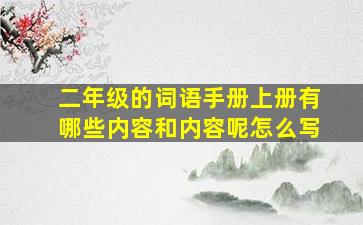 二年级的词语手册上册有哪些内容和内容呢怎么写